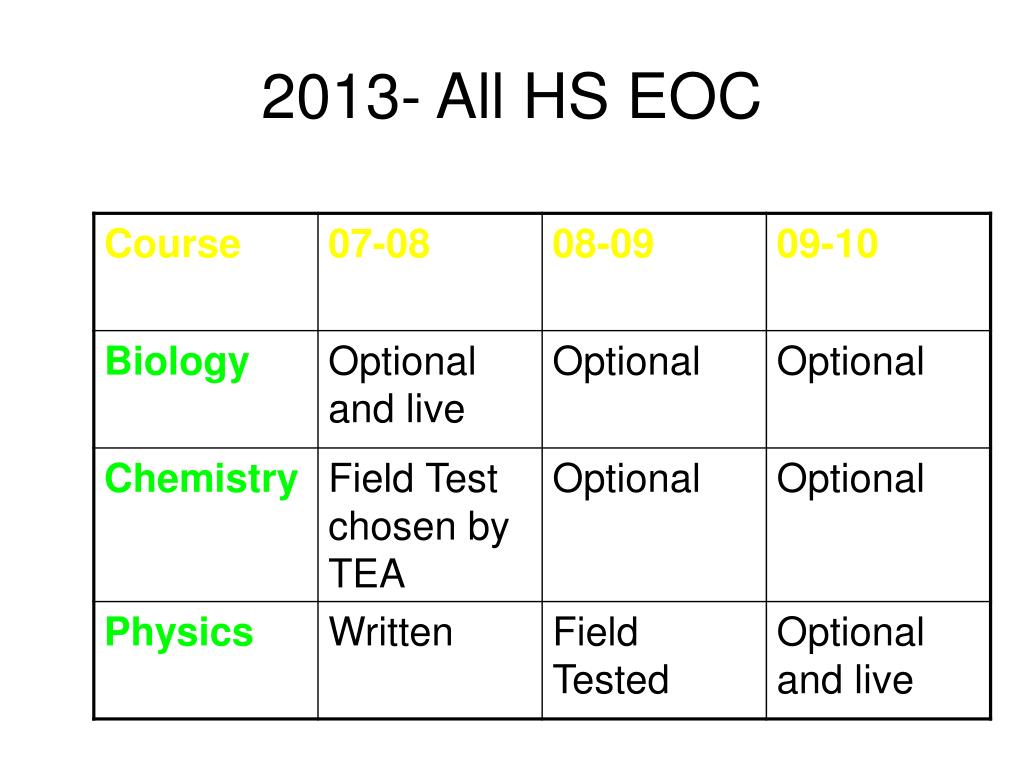 2013- All HS EOC

| Course | 07-08 | 08-09 | 09-10 |
|---|---|---|---|
| Biology | Optional and live | Optional | Optional |
| Chemistry | Field Test chosen by TEA | Optional | Optional |
| Physics | Written | Field Tested | Optional and live |